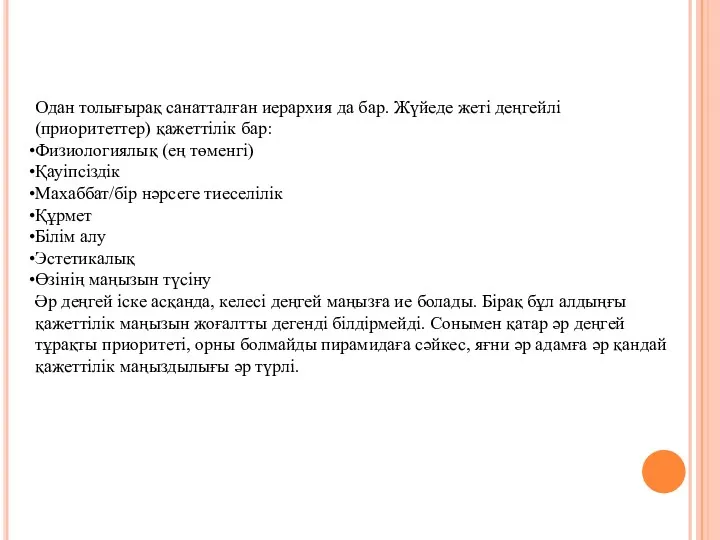 Одан толығырақ санатталған иерархия да бар. Жүйеде жеті деңгейлі (приоритеттер) қажеттілік бар:
•Физиологиялық (ең төменгі)
•Қауіпсіздік
•Махаббат/бір нәрсеге тиеселілік
•Құрмет
•Білім алу
•Эстетикалық
•Өзінің маңызын түсіну
Әр деңгей іске асқанда, келесі деңгей маңызға ие болады. Бірақ бұл алдыңғы қажеттілік маңызын жоғалтты дегенді білдірмейді. Сонымен қатар әр деңгей тұрақты приоритеті, орны болмайды пирамидаға сәйкес, яғни әр адамға әр қандай қажеттілік маңыздылығы әр түрлі.